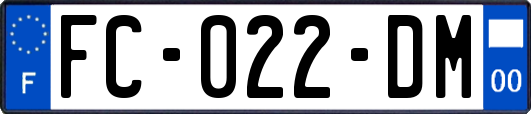 F
FC-022-DM
00